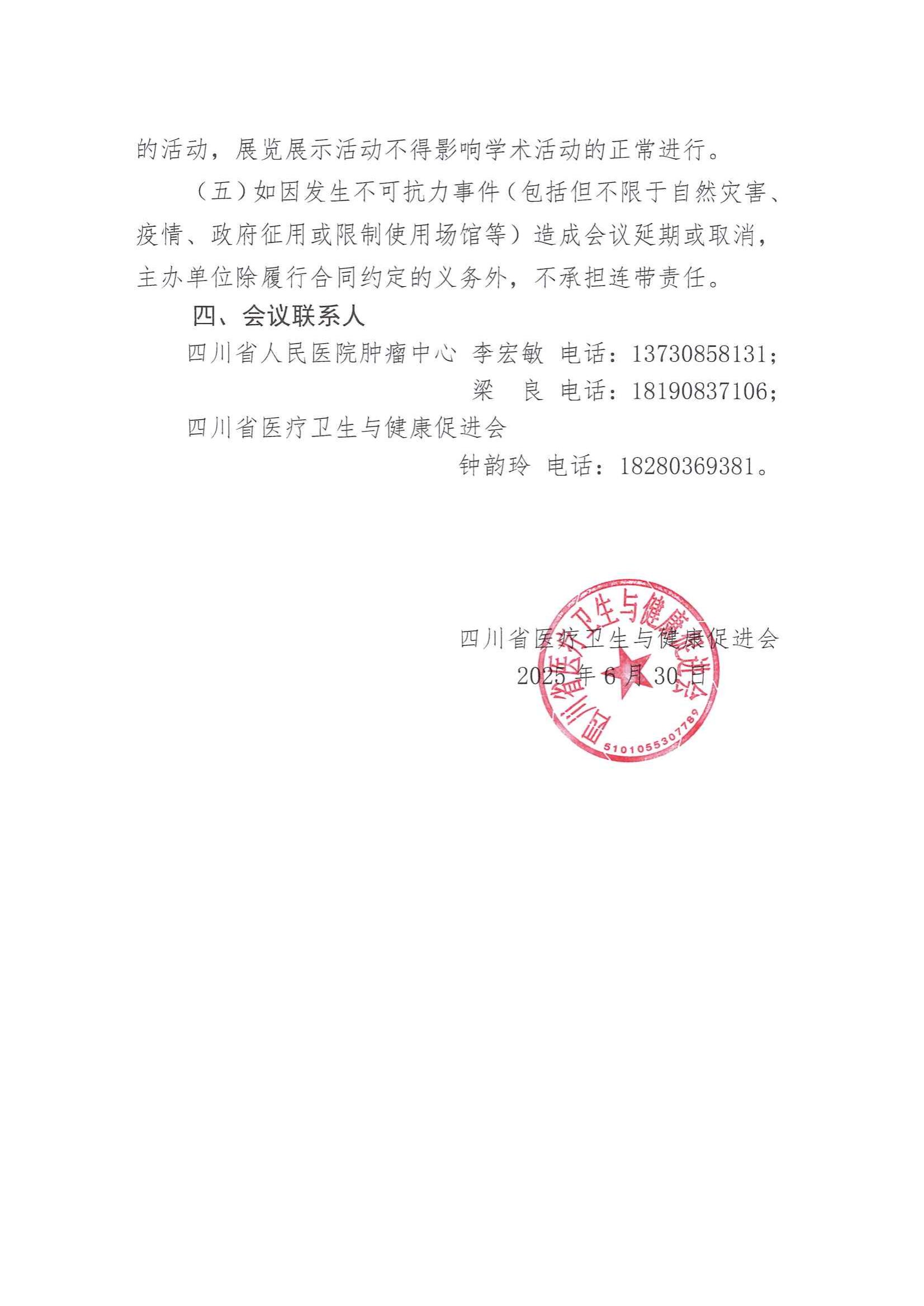 的活动，展览展示活动不得影响学术活动的正常进行。

（五）如因发生不可抗力事件（包括但不限于自然灾害、疫情、政府征用或限制使用场馆等）造成会议延期或取消，主办单位除履行合同约定的义务外，不承担连带责任。

四、会议联系人

四川省人民医院肿瘤中心 李宏敏 电话：13730858131；

梁 良 电话：18190837106；

四川省医疗卫生与健康促进会

钟韵玲 电话：18280369381。

四川省医疗卫生与健康促进会
2025 年 6 月 30 日

四川省医疗卫生与健康促进会
5101055307789